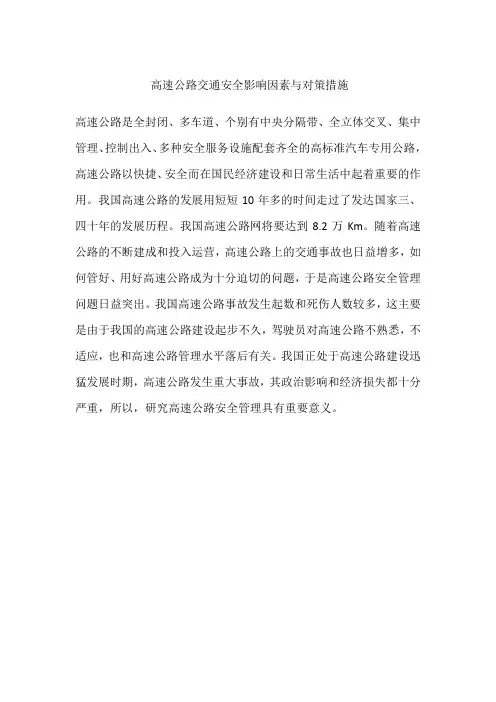 高速公路交通安全影响因素与对策措施

高速公路是全封闭、多车道、个别有中央分隔带、全立体交叉、集中管理、控制出入、多种安全服务设施配套齐全的高标准汽车专用公路，高速公路以快捷、安全而在国民经济建设和日常生活中起着重要的作用。我国高速公路的发展用短短 10 年多的时间走过了发达国家三、四十年的发展历程。我国高速公路网将要达到 8.2 万 Km。随着高速公路的不断建成和投入运营，高速公路上的交通事故也日益增多，如何管好、用好高速公路成为十分迫切的问题，于是高速公路安全管理问题日益突出。我国高速公路事故发生起数和死伤人数较多，这主要是由于我国的高速公路建设起步不久，驾驶员对高速公路不熟悉，不适应，也和高速公路管理水平落后有关。我国正处于高速公路建设迅猛发展时期，高速公路发生重大事故，其政治影响和经济损失都十分严重，所以，研究高速公路安全管理具有重要意义。